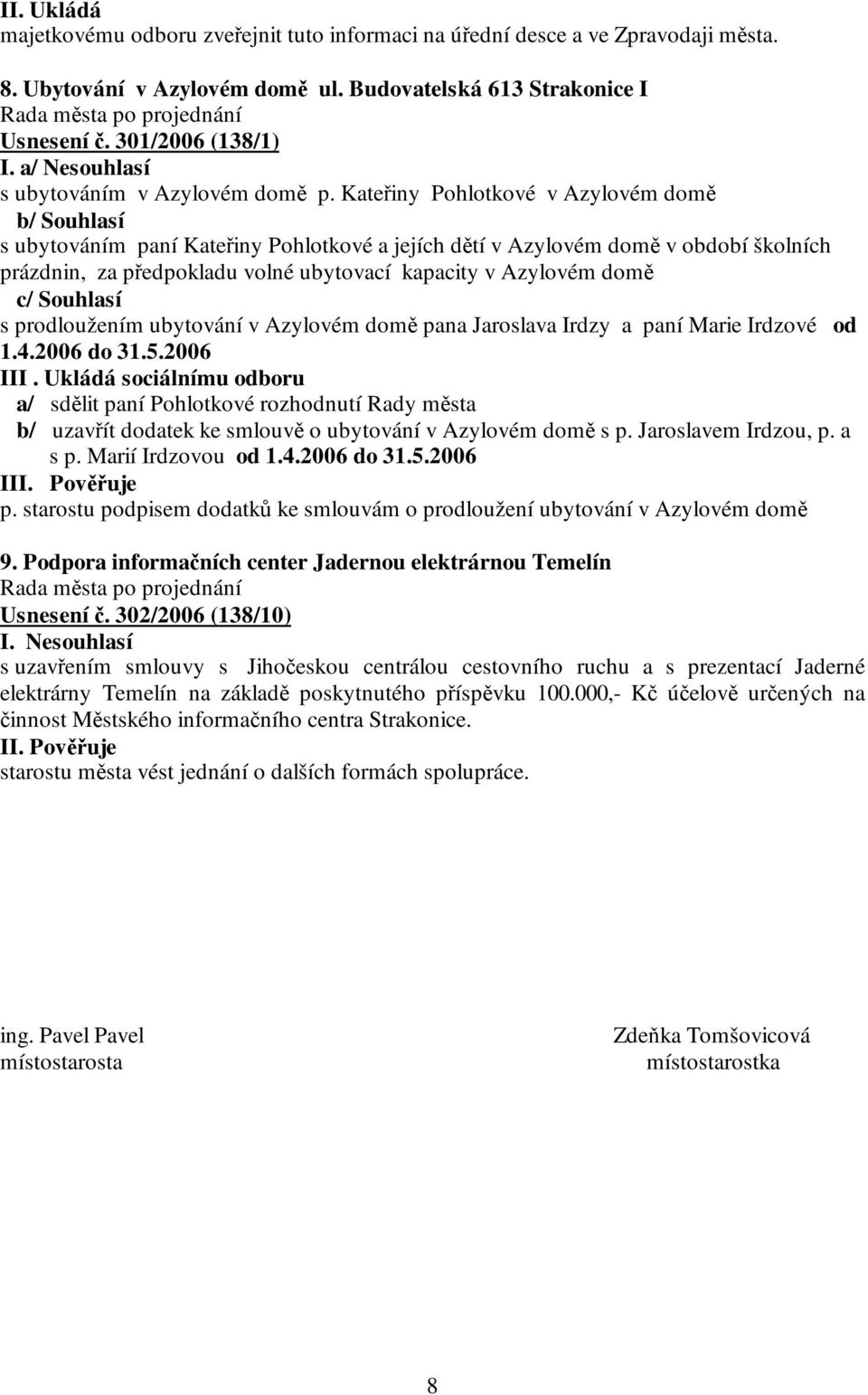 II. Ukládá
majetkovému odboru zveřejnit tuto informaci na úřední desce a ve Zpravodaji města.

8. Ubytování v Azylovém domě ul. Budovatelská 613 Strakonice I
Rada města po projednání
Usnesení č. 301/2006 (138/1)
I. a/ Nesouhlasí
s ubytováním v Azylovém domě p. Kateřiny Pohlotkové v Azylovém domě
b/ Souhlasí
s ubytováním paní Kateřiny Pohlotkové a jejích dětí v Azylovém domě v období školních prázdnin, za předpokladu volné ubytovací kapacity v Azylovém domě
c/ Souhlasí
s prodloužením ubytování v Azylovém domě pana Jaroslava Irdzy a paní Marie Irdzové od 1.4.2006 do 31.5.2006
III . Ukládá sociálnímu odboru
a/ sdělit paní Pohlotkové rozhodnutí Rady města
b/ uzavřít dodatek ke smlouvě o ubytování v Azylovém domě s p. Jaroslavem Irdzou, p. a s p. Marií Irdzovou od 1.4.2006 do 31.5.2006
III. Pověřuje
p. starostu podpisem dodatků ke smlouvám o prodloužení ubytování v Azylovém domě

9. Podpora informačních center Jadernou elektrárnou Temelín
Rada města po projednání
Usnesení č. 302/2006 (138/10)
I. Nesouhlasí
s uzavřením smlouvy s Jihočeskou centrálou cestovního ruchu a s prezentací Jaderné elektrárny Temelín na základě poskytnutého příspěvku 100.000,- Kč účelově určených na činnost Městského informačního centra Strakonice.
II. Pověřuje
starostu města vést jednání o dalších formách spolupráce.

ing. Pavel Pavel
místostarosta

Zdeňka Tomšovicová
místostarostka

8